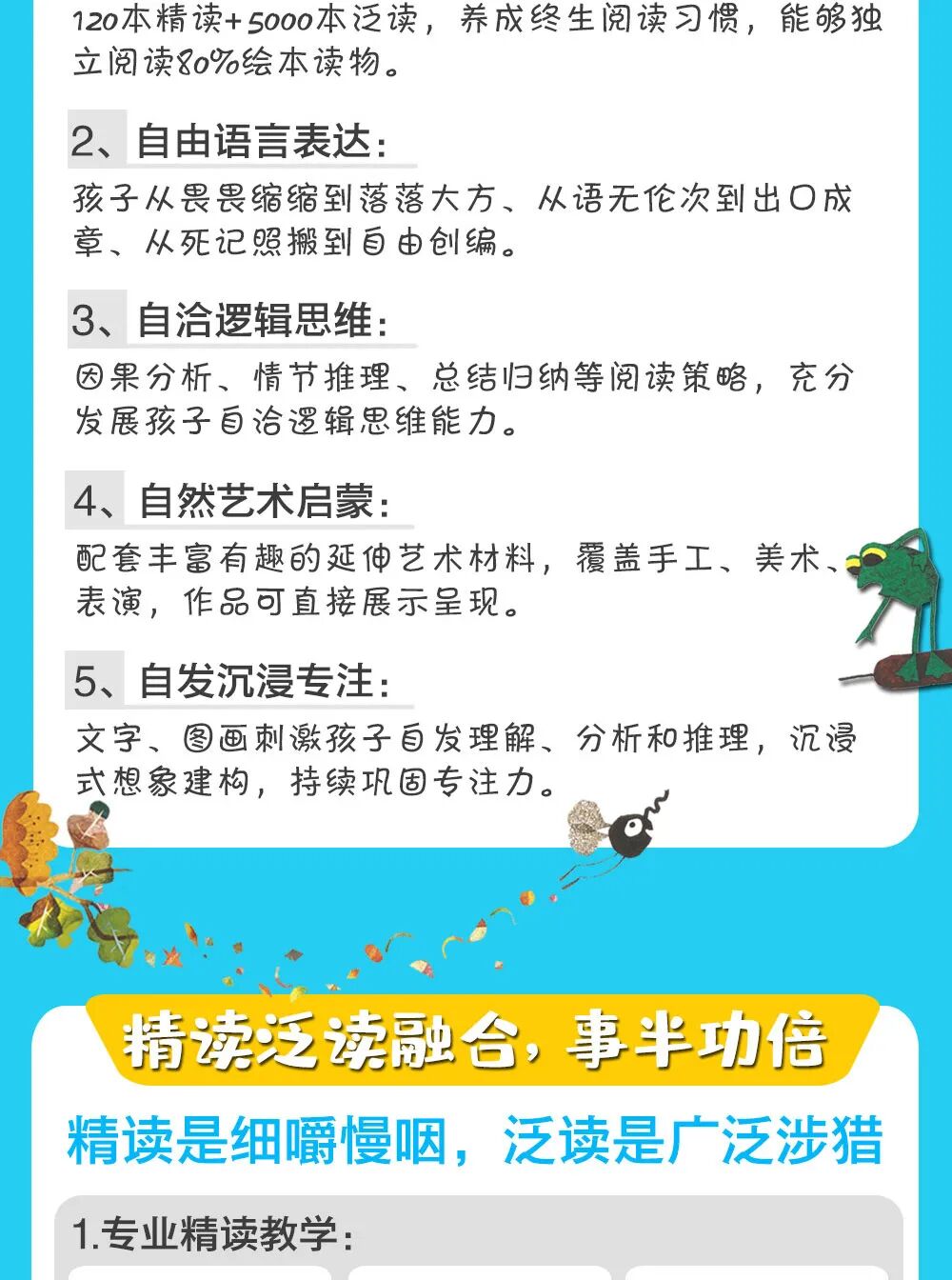 120本精读+5000本泛读，养成终生阅读习惯，能够独立阅读80%绘本读物。

2、自由语言表达：

孩子从畏畏缩缩到落落大方、从语无伦次到出口成章、从死记照搬到自由创编。

3、自洽逻辑思维：

因果分析、情节推理、总结归纳等阅读策略，充分发展孩子自洽逻辑思维能力。

4、自然艺术启蒙：

配套丰富有趣的延伸艺术材料，覆盖手工、美术、表演，作品可直接展示呈现。

5、自发沉浸专注：

文字、图画刺激孩子自发理解、分析和推理，沉浸式想象建构，持续巩固专注力。

精读泛读融合，事半功倍

精读是细嚼慢咽，泛读是广泛涉猎

1.专业精读教学：